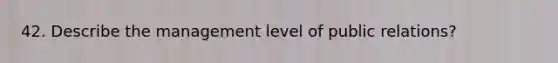 42. Describe the management level of public relations?